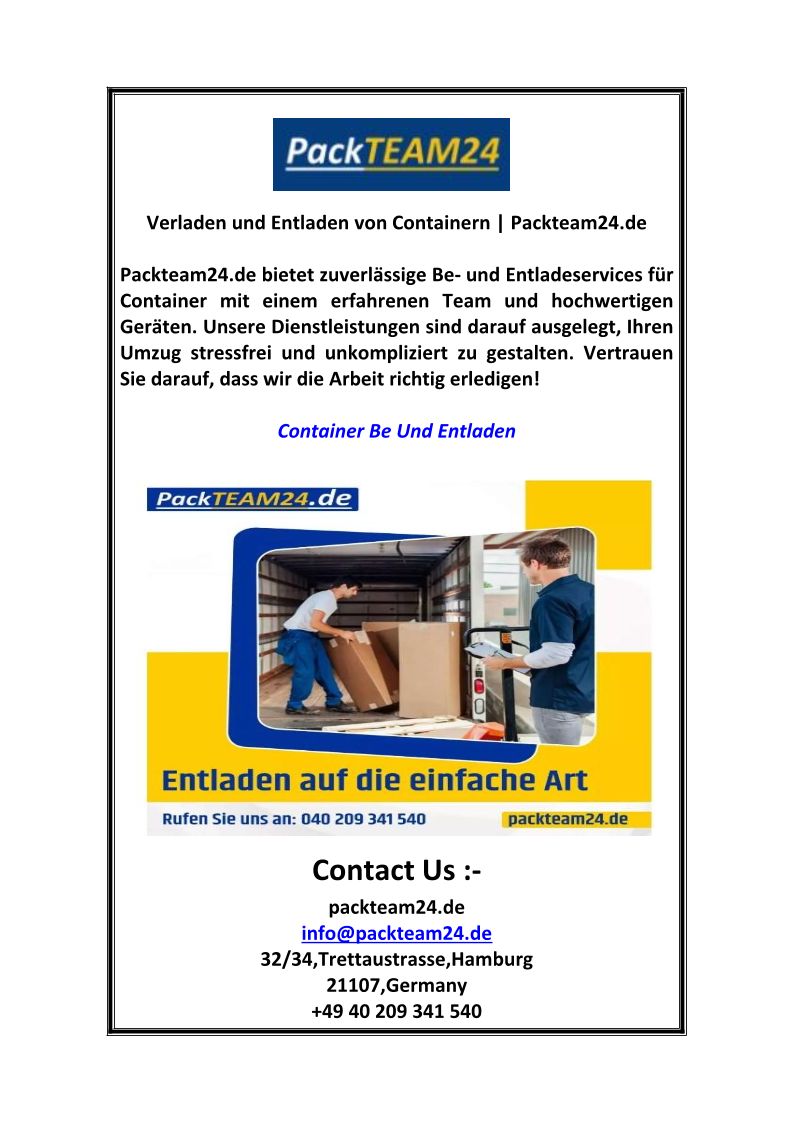 PackTEAM24

Verladen und Entladen von Containern | Packteam24.de

Packteam24.de bietet zuverlässige Be- und Entladeservices für Container mit einem erfahrenen Team und hochwertigen Geräten. Unsere Dienstleistungen sind darauf ausgelegt, Ihren Umzug stressfrei und unkompliziert zu gestalten. Vertrauen Sie darauf, dass wir die Arbeit richtig erledigen!

Container Be Und Entladen

PackTEAM24.de

Entladen auf die einfache Art

Rufen Sie uns an: 040 209 341 540

packteam24.de

Contact Us :-

packteam24.de

info@packteam24.de

32/34,Trettaustrasse,Hamburg

21107,Germany

+49 40 209 341 540